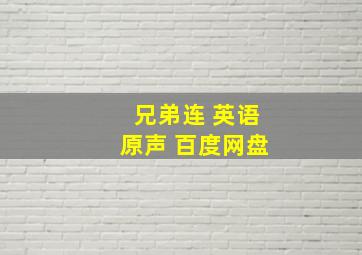 兄弟连 英语
原声 百度网盘